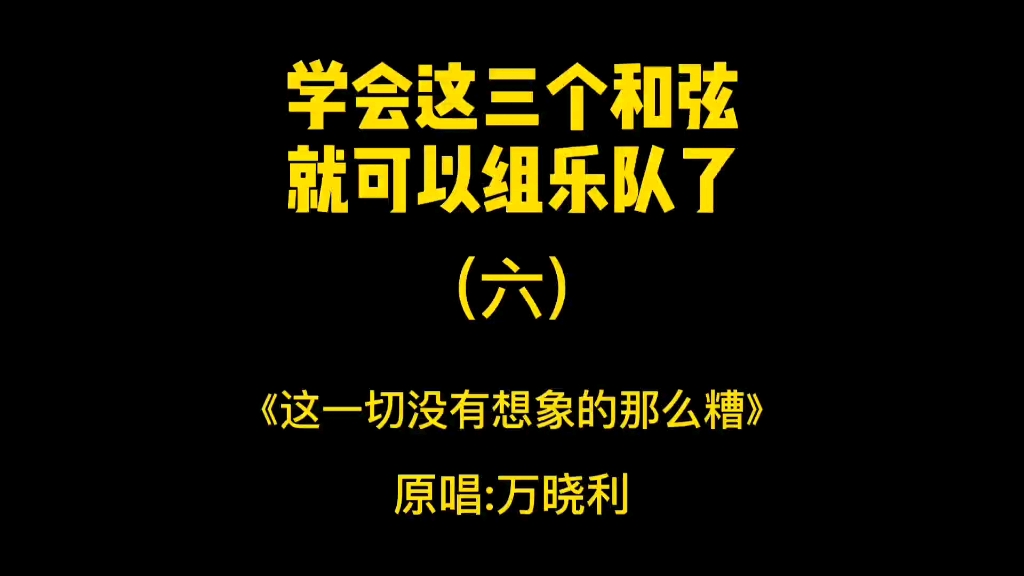 学会这三个和弦
就可以组乐队了

（六）

《这一切没有想象的那么糟》

原唱:万晓利